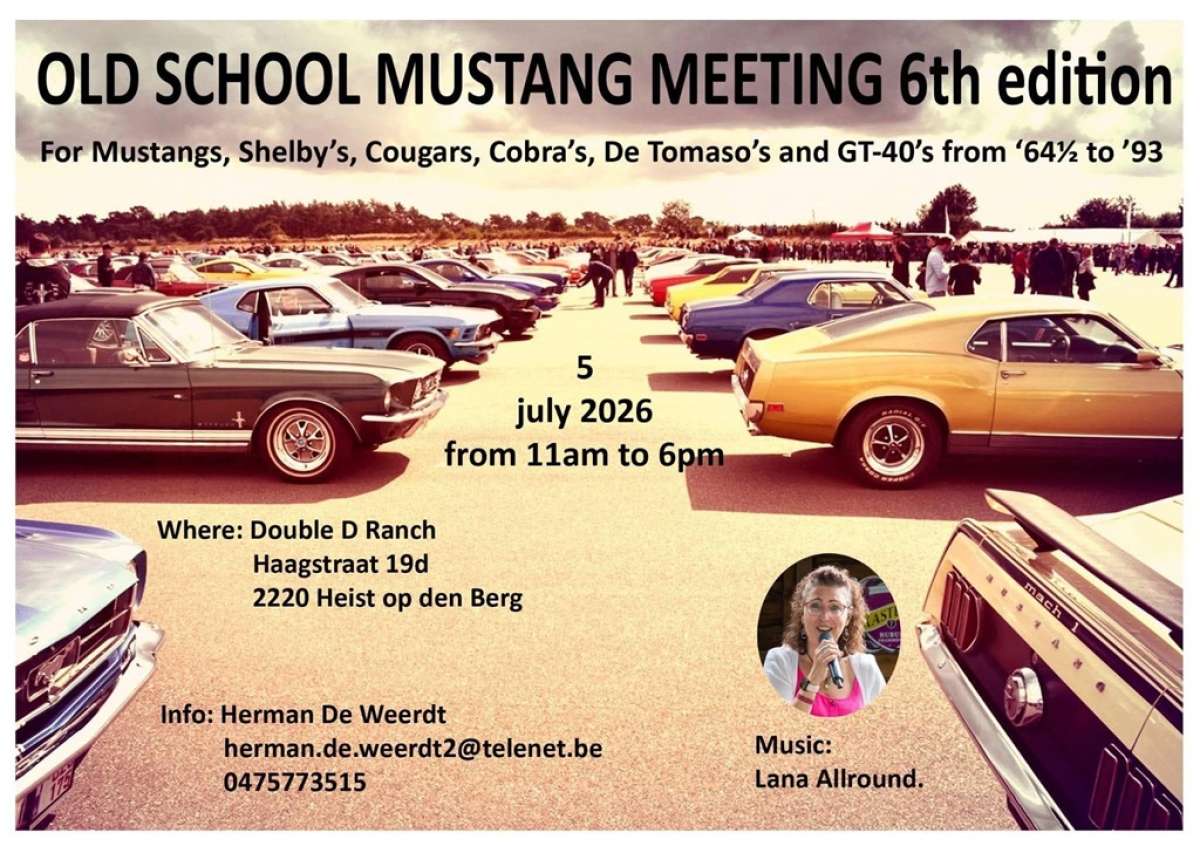 OLD SCHOOL MUSTANG MEETING 6th edition

For Mustangs, Shelby's, Cougars, Cobra's, De Tomaso's and GT-40's from '64½ to '93

5
july 2026
from 11am to 6pm

Where: Double D Ranch
Haagstraat 19d
2220 Heist op den Berg

Info: Herman De Weerdt
herman.de.weerdt2@telenet.be
0475773515

Music:
Lana Allround.